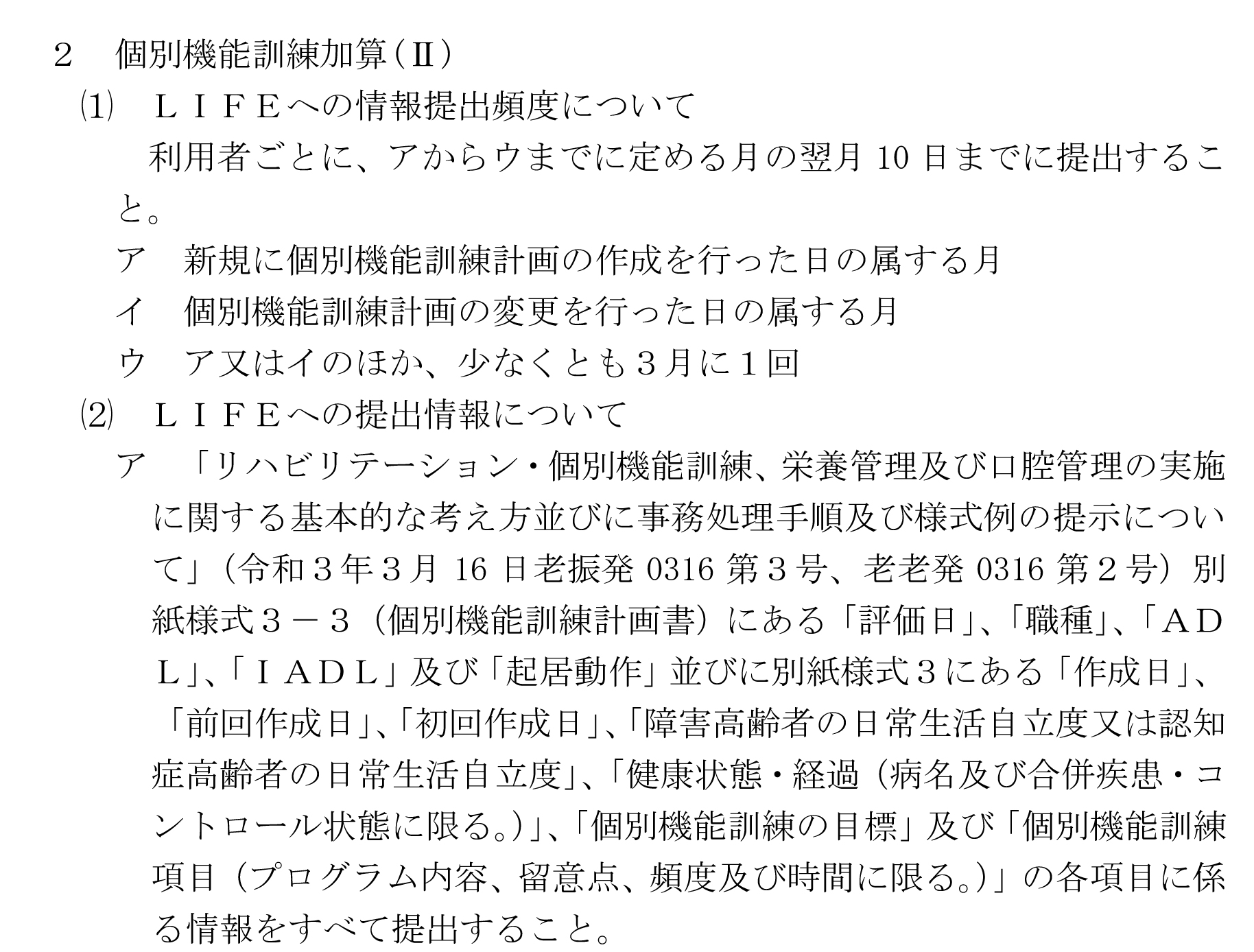 ２　個別機能訓練加算（Ⅱ）

⑴　ＬＩＦＥへの情報提出頻度について

利用者ごとに、アからウまでに定める月の翌月 10 日までに提出すること。

ア　新規に個別機能訓練計画の作成を行った日の属する月

イ　個別機能訓練計画の変更を行った日の属する月

ウ　ア又はイのほか、少なくとも３月に１回

⑵　ＬＩＦＥへの提出情報について

ア　「リハビリテーション・個別機能訓練、栄養管理及び口腔管理の実施に関する基本的な考え方並びに事務処理手順及び様式例の提示について」（令和３年３月 16 日老振発 0316 第３号、老老発 0316 第２号）別紙様式３－３（個別機能訓練計画書）にある「評価日」、「職種」、「ＡＤＬ」、「ＩＡＤＬ」及び「起居動作」並びに別紙様式３にある「作成日」、「前回作成日」、「初回作成日」、「障害高齢者の日常生活自立度又は認知症高齢者の日常生活自立度」、「健康状態・経過（病名及び合併疾患・コントロール状態に限る。）」、「個別機能訓練の目標」及び「個別機能訓練項目（プログラム内容、留意点、頻度及び時間に限る。）」の各項目に係る情報をすべて提出すること。